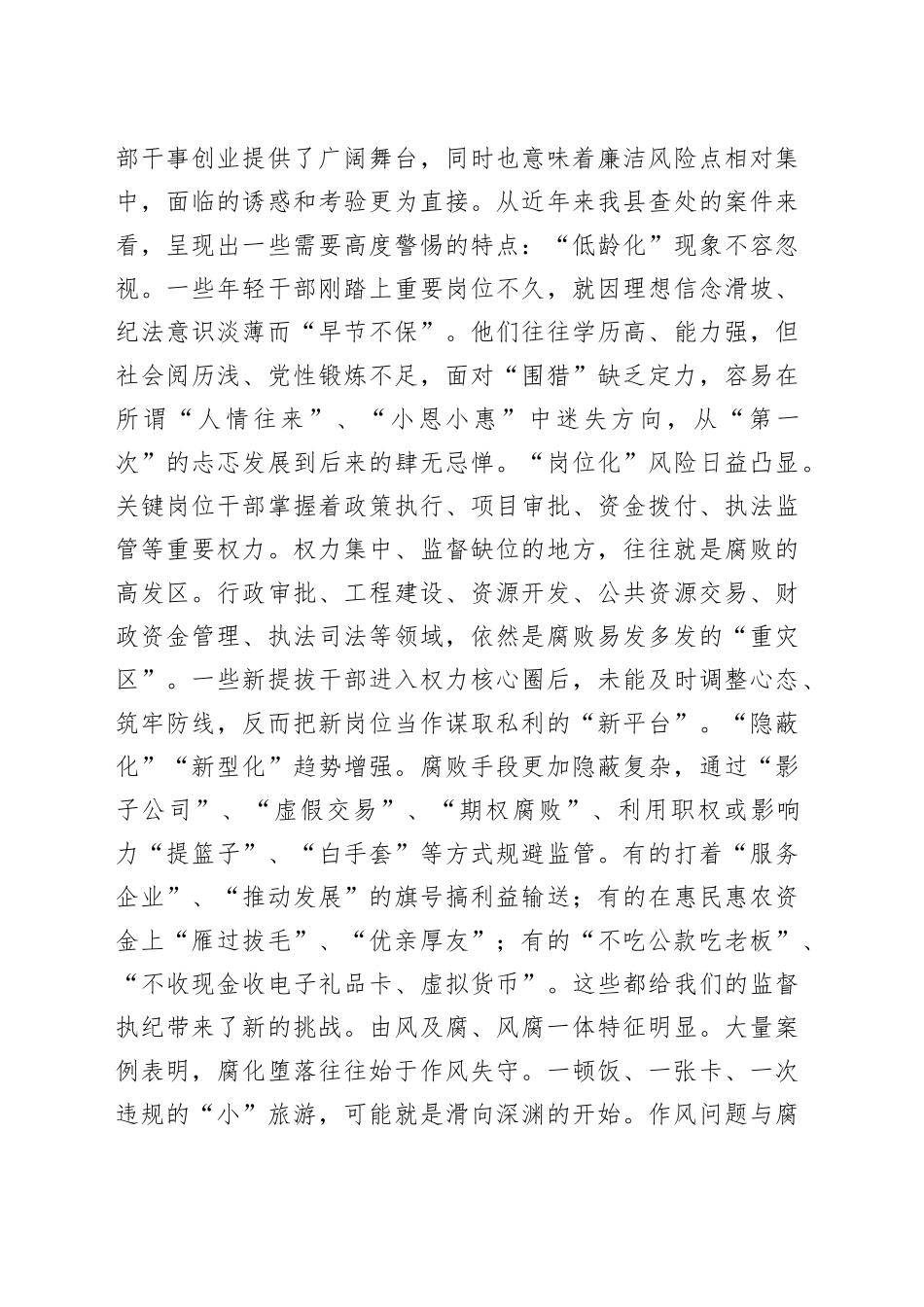 部干事创业提供了广阔舞台，同时也意味着廉洁风险点相对集中，面临的诱惑和考验更为直接。从近年来我县查处的案件来看，呈现出一些需要高度警惕的特点：“低龄化”现象不容忽视。一些年轻干部刚踏上重要岗位不久，就因理想信念滑坡、纪法意识淡薄而“早节不保”。他们往往学历高、能力强，但社会阅历浅、党性锻炼不足，面对“围猎”缺乏定力，容易在所谓“人情往来”、“小恩小惠”中迷失方向，从“第一次”的忐忑发展到后来的肆无忌惮。“岗位化”风险日益凸显。关键岗位干部掌握着政策执行、项目审批、资金拨付、执法监管等重要权力。权力集中、监督缺位的地方，往往就是腐败的高发区。行政审批、工程建设、资源开发、公共资源交易、财政资金管理、执法司法等领域，依然是腐败易发多发的“重灾区”。一些新提拔干部进入权力核心圈后，未能及时调整心态、筑牢防线，反而把新岗位当作谋取私利的“新平台”。“隐蔽化”“新型化”趋势增强。腐败手段更加隐蔽复杂，通过“影子公司”、“虚假交易”、“期权腐败”、利用职权或影响力“提篮子”、“白手套”等方式规避监管。有的打着“服务企业”、“推动发展”的旗号搞利益输送；有的在惠民惠农资金上“雁过拔毛”、“优亲厚友”；有的“不吃公款吃老板”、“不收现金收电子礼品卡、虚拟货币”。这些都给我们的监督执纪带来了新的挑战。由风及腐、风腐一体特征明显。大量案例表明，腐化堕落往往始于作风失守。一顿饭、一张卡、一次违规的“小”旅游，可能就是滑向深渊的开始。作风问题与腐